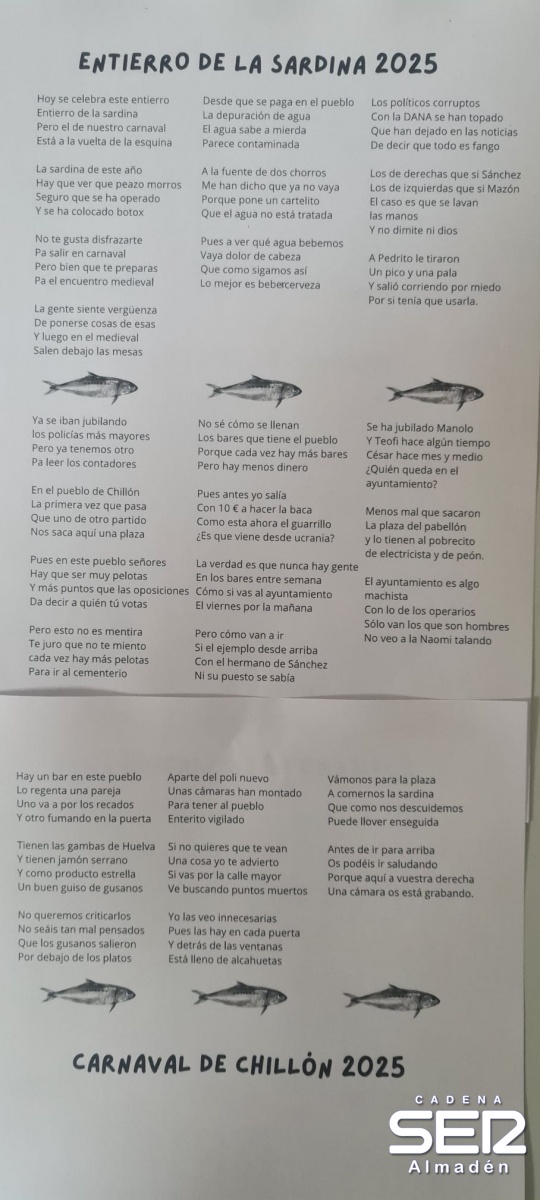 ENTIERRO DE LA SARDINA 2025

Hoy se celebra este entierro
Entierro de la sardina
Pero el de nuestro carnaval
Está a la vuelta de la esquina

La sardina de este año
Hay que ver que peazo morros
Seguro que se ha operado
Y se ha colocado botox

No te gusta disfrazarte
Pa salir en carnaval
Pero bien que te preparas
Pa el encuentro medieval

La gente siente vergüenza
De ponerse cosas de esas
Y luego en el medieval
Salen debajo las mesas

Desde que se paga en el pueblo
La depuración de agua
El agua sabe a mierda
Parece contaminada

A la fuente de dos chorros
Me han dicho que ya no vaya
Porque pone un cartelito
Que el agua no está tratada

Pues a ver qué agua bebemos
Vaya dolor de cabeza
Que como sigamos así
Lo mejor es bebercerveza

Los políticos corruptos
Con la DANA se han topado
Que han dejado en las noticias
De decir que todo es fango

Los de derechas que si Sánchez
Los de izquierdas que si Mazón
El caso es que se lavan
las manos
Y no dimite ni dios

A Pedrito le tiraron
Un pico y una pala
Y salió corriendo por miedo
Por si tenía que usarla.

Ya se iban jubilando
los policías más mayores
Pero ya tenemos otro
Pa leer los contadores

En el pueblo de Chillón
La primera vez que pasa
Que uno de otro partido
Nos saca aquí una plaza

Pues en este pueblo señores
Hay que ser muy pelotas
Y más puntos que las oposiciones
Da decir a quién tú votas

Pero esto no es mentira
Te juro que no te miento
cada vez hay más pelotas
Para ir al cementerio

No sé cómo se llenan
Los bares que tiene el pueblo
Porque cada vez hay más bares
Pero hay menos dinero

Pues antes yo salía
Con 10 € a hacer la baca
Como esta ahora el guarrillo
¿Es que viene desde ucrania?

La verdad es que nunca hay gente
En los bares entre semana
Cómo si vas al ayuntamiento
El viernes por la mañana

Pero cómo van a ir
Si el ejemplo desde arriba
Con el hermano de Sánchez
Ni su puesto se sabía

Se ha jubilado Manolo
Y Teofi hace algún tiempo
César hace mes y medio
¿Quién queda en el
ayuntamiento?

Menos mal que sacaron
La plaza del pabellón
y lo tienen al pobrecito
de electricista y de peón.

El ayuntamiento es algo
machista
Con lo de los operarios
Sólo van los que son hombres
No veo a la Naomi talando

Hay un bar en este pueblo
Lo regenta una pareja
Uno va a por los recados
Y otro fumando en la puerta

Tienen las gambas de Huelva
Y tienen jamón serrano
Y como producto estrella
Un buen guiso de gusanos

No queremos criticarlos
No seáis tan mal pensados
Que los gusanos salieron
Por debajo de los platos

Aparte del poli nuevo
Unas cámaras han montado
Para tener al pueblo
Enterito vigilado

Si no quieres que te vean
Una cosa yo te advierto
Si vas por la calle mayor
Ve buscando puntos muertos

Yo las veo innecesarias
Pues las hay en cada puerta
Y detrás de las ventanas
Está lleno de alcahuetas

Vámonos para la plaza
A comernos la sardina
Que como nos descuidemos
Puede llover enseguida

Antes de ir para arriba
Os podéis ir saludando
Porque aquí a vuestra derecha
Una cámara os está grabando.

CARNAVAL DE CHILLÓN 2025

CADENA
SER
Almadén